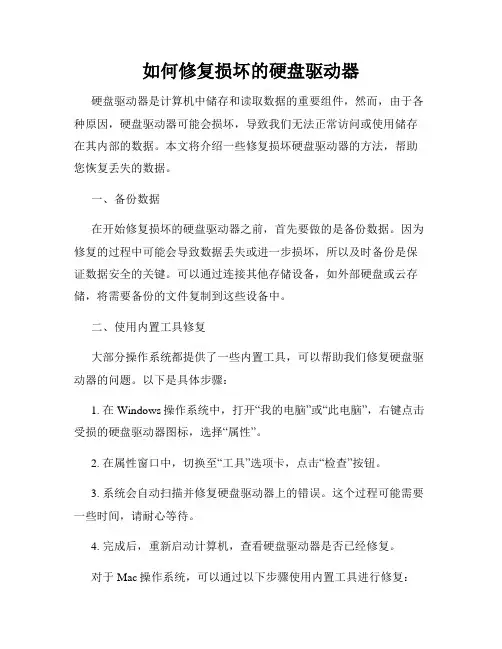 如何修复损坏的硬盘驱动器

硬盘驱动器是计算机中储存和读取数据的重要组件，然而，由于各种原因，硬盘驱动器可能会损坏，导致我们无法正常访问或使用储存在其内部的数据。本文将介绍一些修复损坏硬盘驱动器的方法，帮助您恢复丢失的数据。

一、备份数据

在开始修复损坏的硬盘驱动器之前，首先要做的是备份数据。因为修复的过程中可能会导致数据丢失或进一步损坏，所以及时备份是保证数据安全的关键。可以通过连接其他存储设备，如外部硬盘或云存储，将需要备份的文件复制到这些设备中。

二、使用内置工具修复

大部分操作系统都提供了一些内置工具，可以帮助我们修复硬盘驱动器的问题。以下是具体步骤：

1. 在 Windows 操作系统中，打开“我的电脑”或“此电脑”，右键点击受损的硬盘驱动器图标，选择“属性”。

2. 在属性窗口中，切换至“工具”选项卡，点击“检查”按钮。

3. 系统会自动扫描并修复硬盘驱动器上的错误。这个过程可能需要一些时间，请耐心等待。

4. 完成后，重新启动计算机，查看硬盘驱动器是否已经修复。

对于 Mac 操作系统，可以通过以下步骤使用内置工具进行修复：